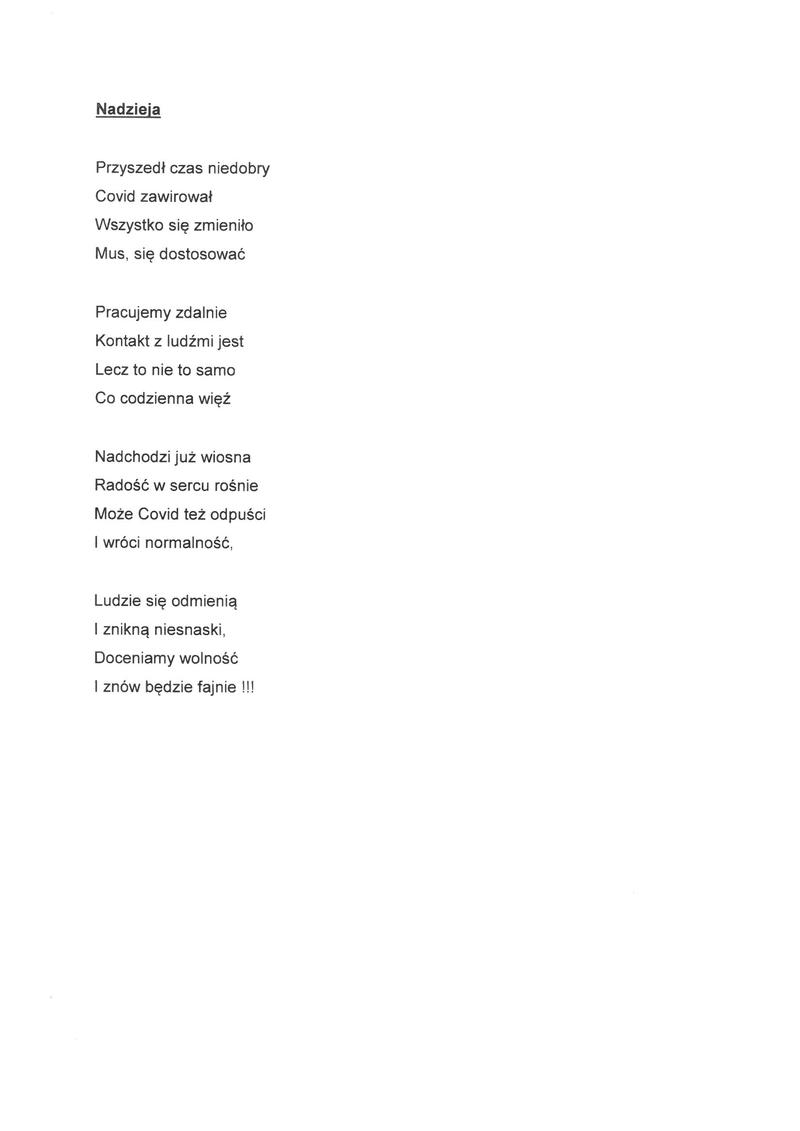 Nadzieja

Przyszedł czas niedobry
Covid zawirował
Wszystko się zmieniło
Mus, się dostosować

Pracujemy zdalnie
Kontakt z ludźmi jest
Lecz to nie to samo
Co codzienna więź

Nadchodzi już wiosna
Radość w sercu rośnie
Może Covid też odpuści
I wróci normalność,

Ludzie się odmienią
I znikną niesnaski,
Doceniamy wolność
I znów będzie fajnie !!!